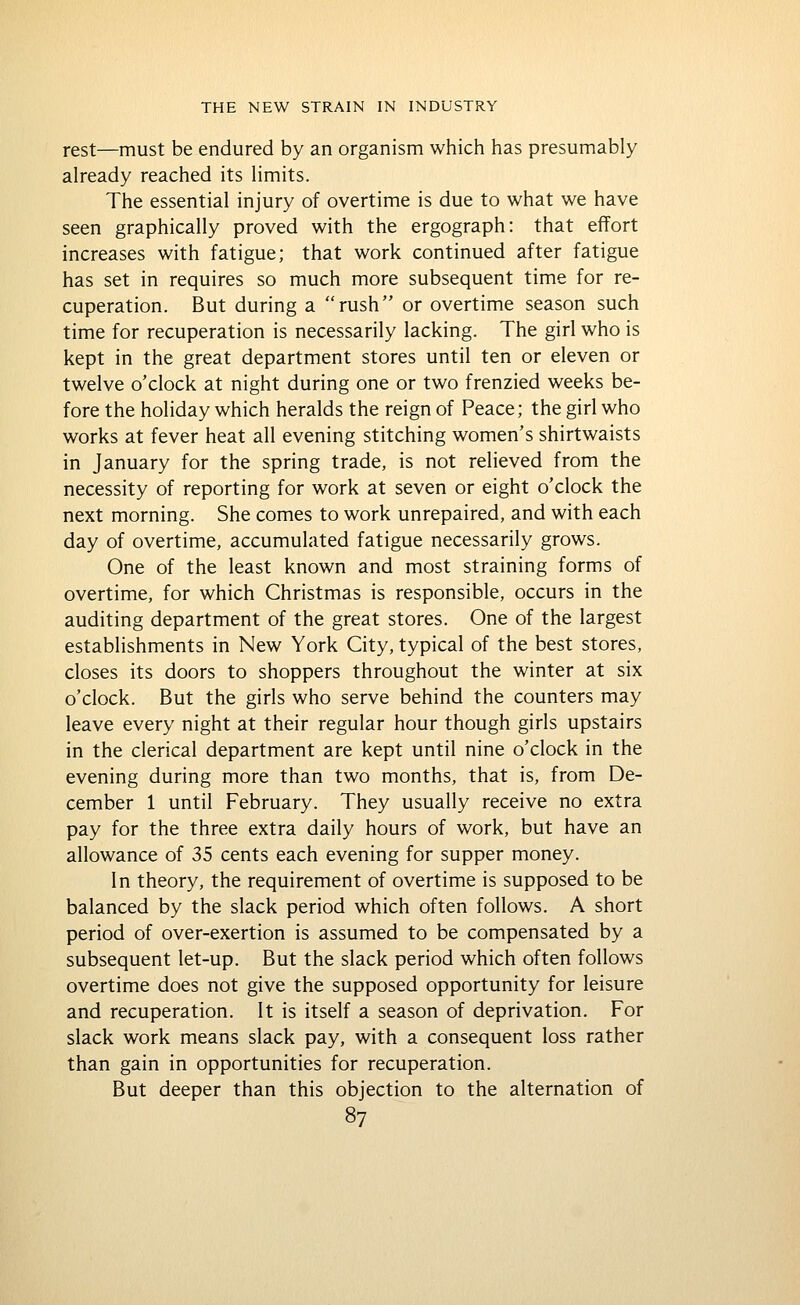 THE NEW STRAIN IN INDUSTRY

rest—must be endured by an organism which has presumably already reached its limits.

The essential injury of overtime is due to what we have seen graphically proved with the ergograph: that effort increases with fatigue; that work continued after fatigue has set in requires so much more subsequent time for recuperation. But during a "rush" or overtime season such time for recuperation is necessarily lacking. The girl who is kept in the great department stores until ten or eleven or twelve o'clock at night during one or two frenzied weeks before the holiday which heralds the reign of Peace; the girl who works at fever heat all evening stitching women's shirtwaists in January for the spring trade, is not relieved from the necessity of reporting for work at seven or eight o'clock the next morning. She comes to work unrepaired, and with each day of overtime, accumulated fatigue necessarily grows.

One of the least known and most straining forms of overtime, for which Christmas is responsible, occurs in the auditing department of the great stores. One of the largest establishments in New York City, typical of the best stores, closes its doors to shoppers throughout the winter at six o'clock. But the girls who serve behind the counters may leave every night at their regular hour though girls upstairs in the clerical department are kept until nine o'clock in the evening during more than two months, that is, from December 1 until February. They usually receive no extra pay for the three extra daily hours of work, but have an allowance of 35 cents each evening for supper money.

In theory, the requirement of overtime is supposed to be balanced by the slack period which often follows. A short period of over-exertion is assumed to be compensated by a subsequent let-up. But the slack period which often follows overtime does not give the supposed opportunity for leisure and recuperation. It is itself a season of deprivation. For slack work means slack pay, with a consequent loss rather than gain in opportunities for recuperation.

But deeper than this objection to the alternation of

87